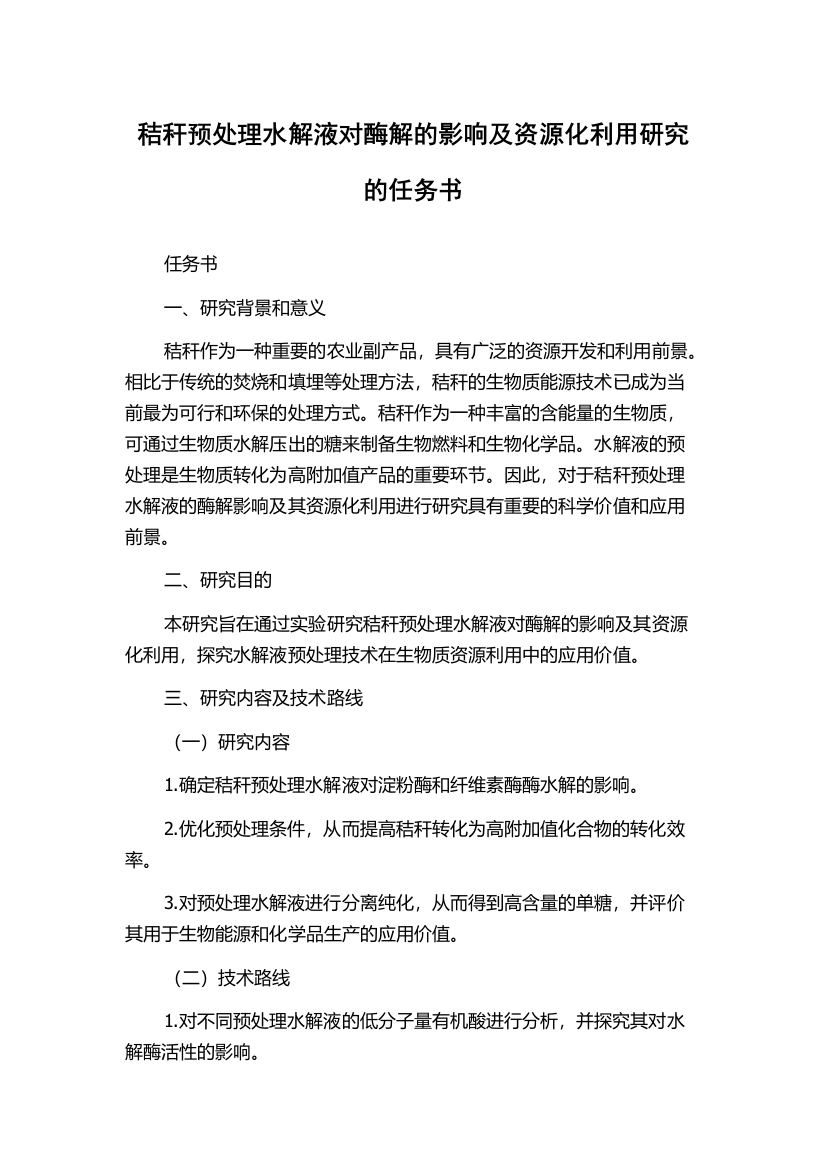 秸秆预处理水解液对酶解的影响及资源化利用研究的任务书

任务书

一、研究背景和意义

秸秆作为一种重要的农业副产品，具有广泛的资源开发和利用前景。相比于传统的焚烧和填埋等处理方法，秸秆的生物质能源技术已成为当前最为可行和环保的处理方式。秸秆作为一种丰富的含能量的生物质，可通过生物质水解压出的糖来制备生物燃料和生物化学品。水解液的预处理是生物质转化为高附加值产品的重要环节。因此，对于秸秆预处理水解液的酶解影响及其资源化利用进行研究具有重要的科学价值和应用前景。

二、研究目的

本研究旨在通过实验研究秸秆预处理水解液对酶解的影响及其资源化利用，探究水解液预处理技术在生物质资源利用中的应用价值。

三、研究内容及技术路线

（一）研究内容

1.确定秸秆预处理水解液对淀粉酶和纤维素酶酶水解的影响。

2.优化预处理条件，从而提高秸秆转化为高附加值化合物的转化效率。

3.对预处理水解液进行分离纯化，从而得到高含量的单糖，并评价其用于生物能源和化学品生产的应用价值。

（二）技术路线

1.对不同预处理水解液的低分子量有机酸进行分析，并探究其对水解酶活性的影响。